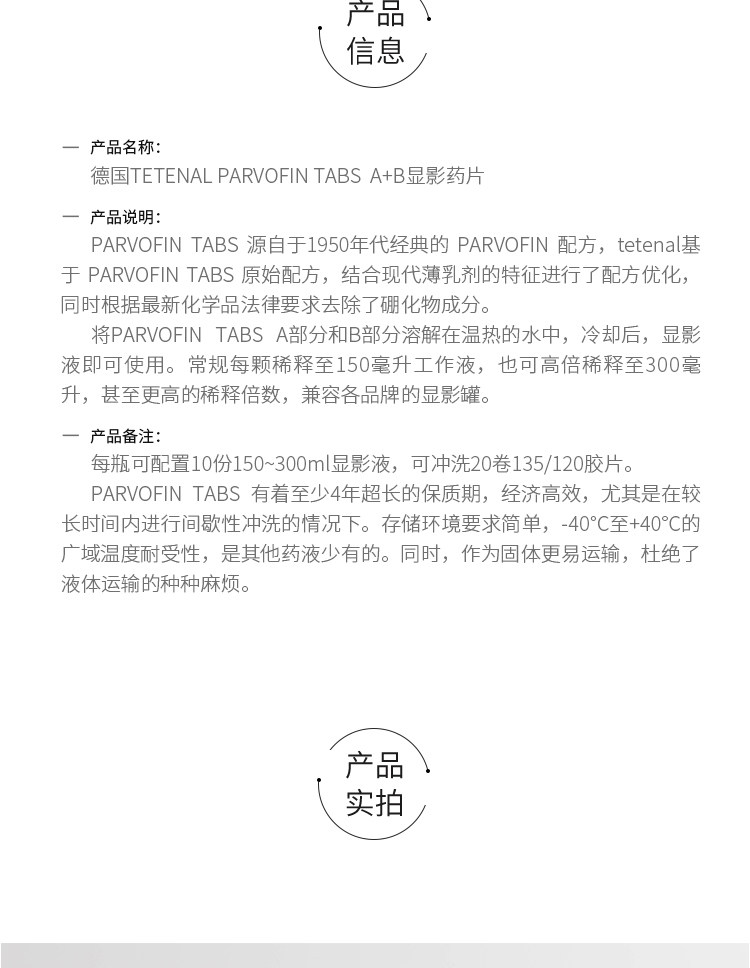 产品
信息

一 产品名称:
德国TETENAL PARVOFIN TABS A+B显影药片

一 产品说明:
PARVOFIN TABS 源自于1950年代经典的 PARVOFIN 配方，tetenal基于 PARVOFIN TABS 原始配方，结合现代薄乳剂的特征进行了配方优化，同时根据最新化学品法律要求去除了硼化物成分。

将PARVOFIN TABS A部分和B部分溶解在温热的水中，冷却后，显影液即可使用。常规每颗稀释至150毫升工作液，也可高倍稀释至300毫升，甚至更高的稀释倍数，兼容各品牌的显影罐。

一 产品备注:
每瓶可配置10份150~300ml显影液，可冲洗20卷135/120胶片。

PARVOFIN TABS 有着至少4年超长的保质期，经济高效，尤其是在较长时间内进行间歇性冲洗的情况下。存储环境要求简单，-40°C至+40°C的广域温度耐受性，是其他药液少有的。同时，作为固体更易运输，杜绝了液体运输的种种麻烦。

产品
实拍